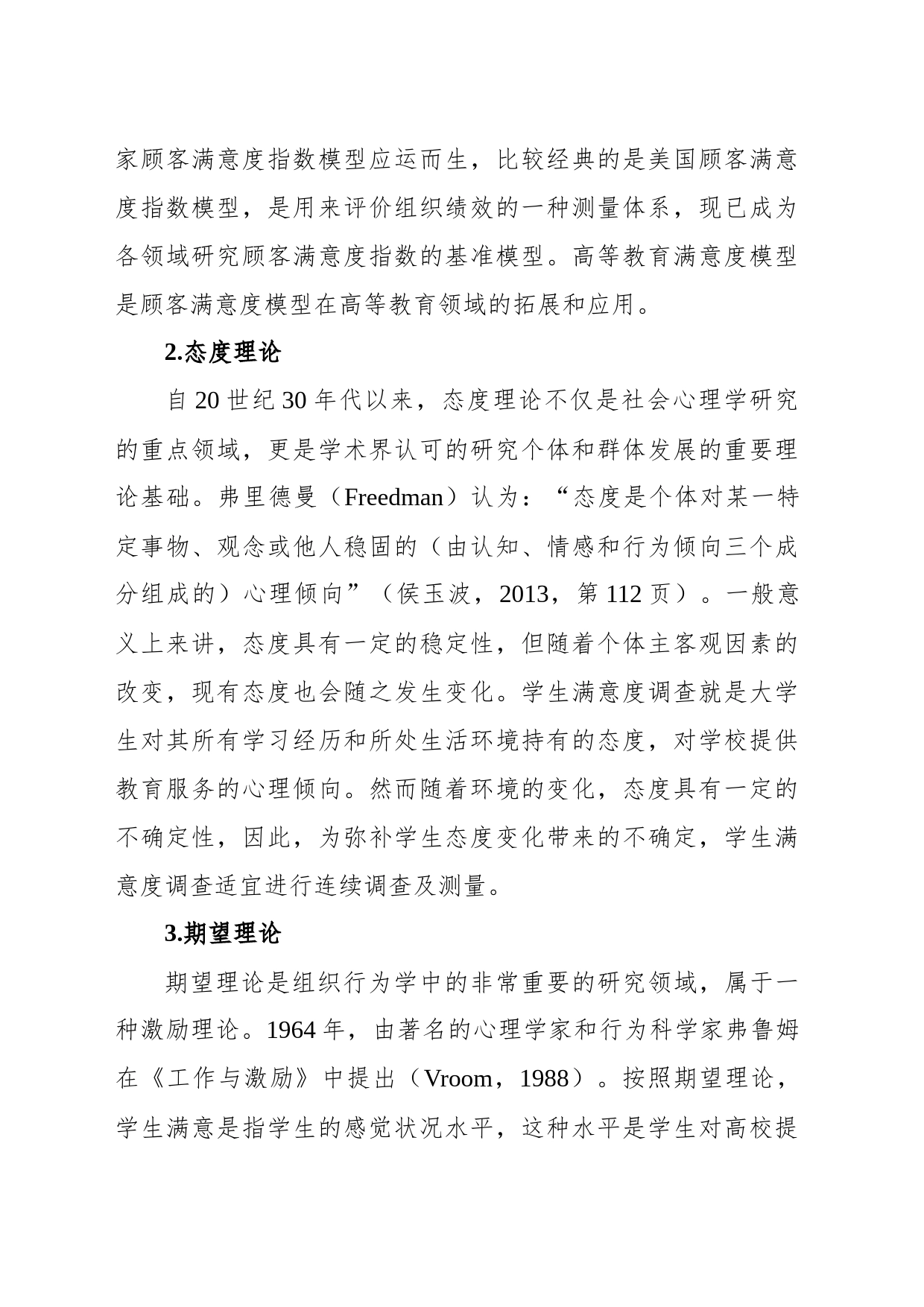 家顾客满意度指数模型应运而生，比较经典的是美国顾客满意度指数模型，是用来评价组织绩效的一种测量体系，现已成为各领域研究顾客满意度指数的基准模型。高等教育满意度模型是顾客满意度模型在高等教育领域的拓展和应用。

2.态度理论

自 20 世纪 30 年代以来，态度理论不仅是社会心理学研究的重点领域，更是学术界认可的研究个体和群体发展的重要理论基础。弗里德曼（Freedman）认为：“态度是个体对某一特定事物、观念或他人稳固的（由认知、情感和行为倾向三个成分组成的）心理倾向”（侯玉波，2013，第 112 页）。一般意义上来讲，态度具有一定的稳定性，但随着个体主客观因素的改变，现有态度也会随之发生变化。学生满意度调查就是大学生对其所有学习经历和所处生活环境持有的态度，对学校提供教育服务的心理倾向。然而随着环境的变化，态度具有一定的不确定性，因此，为弥补学生态度变化带来的不确定，学生满意度调查适宜进行连续调查及测量。

3.期望理论

期望理论是组织行为学中的非常重要的研究领域，属于一种激励理论。1964 年，由著名的心理学家和行为科学家弗鲁姆在《工作与激励》中提出（Vroom，1988）。按照期望理论，学生满意是指学生的感觉状况水平，这种水平是学生对高校提